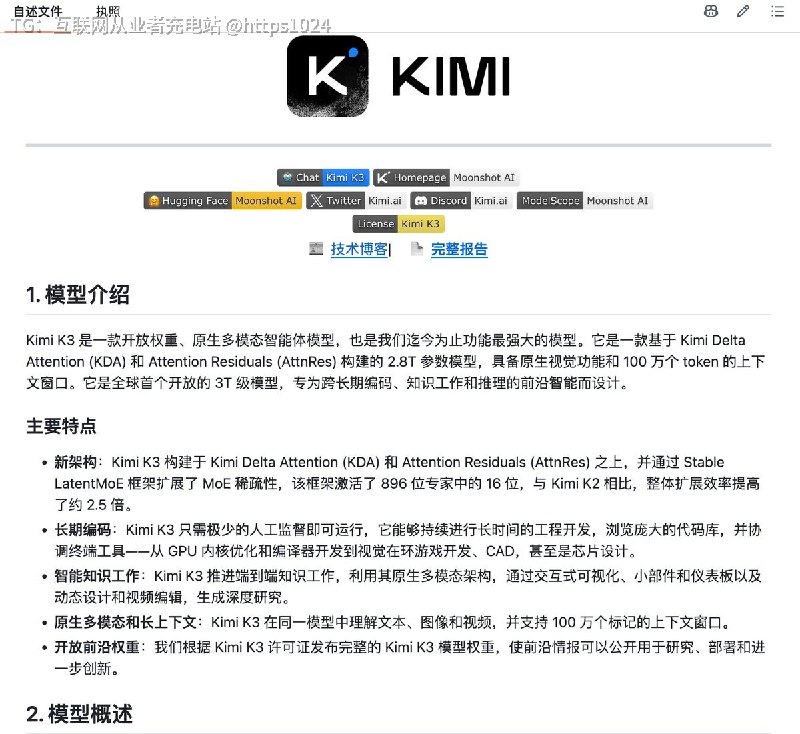 自述文件　执照

TG：互联网从业者充电站 @https1024

KIMI

Chat Kimi K3　Homepage Moonshot AI

Hugging Face Moonshot AI　Twitter Kimi.ai　Discord Kimi.ai　ModelScope Moonshot AI

License Kimi K3

技术博客|　完整报告

1. 模型介绍

Kimi K3 是一款开放权重、原生多模态智能体模型，也是我们迄今为止功能最强大的模型。它是一款基于 Kimi Delta Attention (KDA) 和 Attention Residuals (AttnRes) 构建的 2.8T 参数模型，具备原生视觉功能和 100 万个 token 的上下文窗口。它是全球首个开放的 3T 级模型，专为跨长期编码、知识工作和推理的前沿智能而设计。

主要特点

• 新架构：Kimi K3 构建于 Kimi Delta Attention (KDA) 和 Attention Residuals (AttnRes) 之上，并通过 Stable LatentMoE 框架扩展了 MoE 稀疏性，该框架激活了 896 位专家中的 16 位，与 Kimi K2 相比，整体扩展效率提高了约 2.5 倍。
• 长期编码：Kimi K3 只需极少的人工监督即可运行，它能够持续进行长时间的工程开发，浏览庞大的代码库，并协调终端工具——从 GPU 内核优化和编译器开发到视觉在环游戏开发、CAD，甚至是芯片设计。
• 智能知识工作：Kimi K3 推进端到端知识工作，利用其原生多模态架构，通过交互式可视化、小部件和仪表板以及动态设计和视频编辑，生成深度研究。
• 原生多模态和长上下文：Kimi K3 在同一模型中理解文本、图像和视频，并支持 100 万个标记的上下文窗口。
• 开放前沿权重：我们根据 Kimi K3 许可证发布完整的 Kimi K3 模型权重，使前沿情报可以公开用于研究、部署和进一步创新。

2. 模型概述